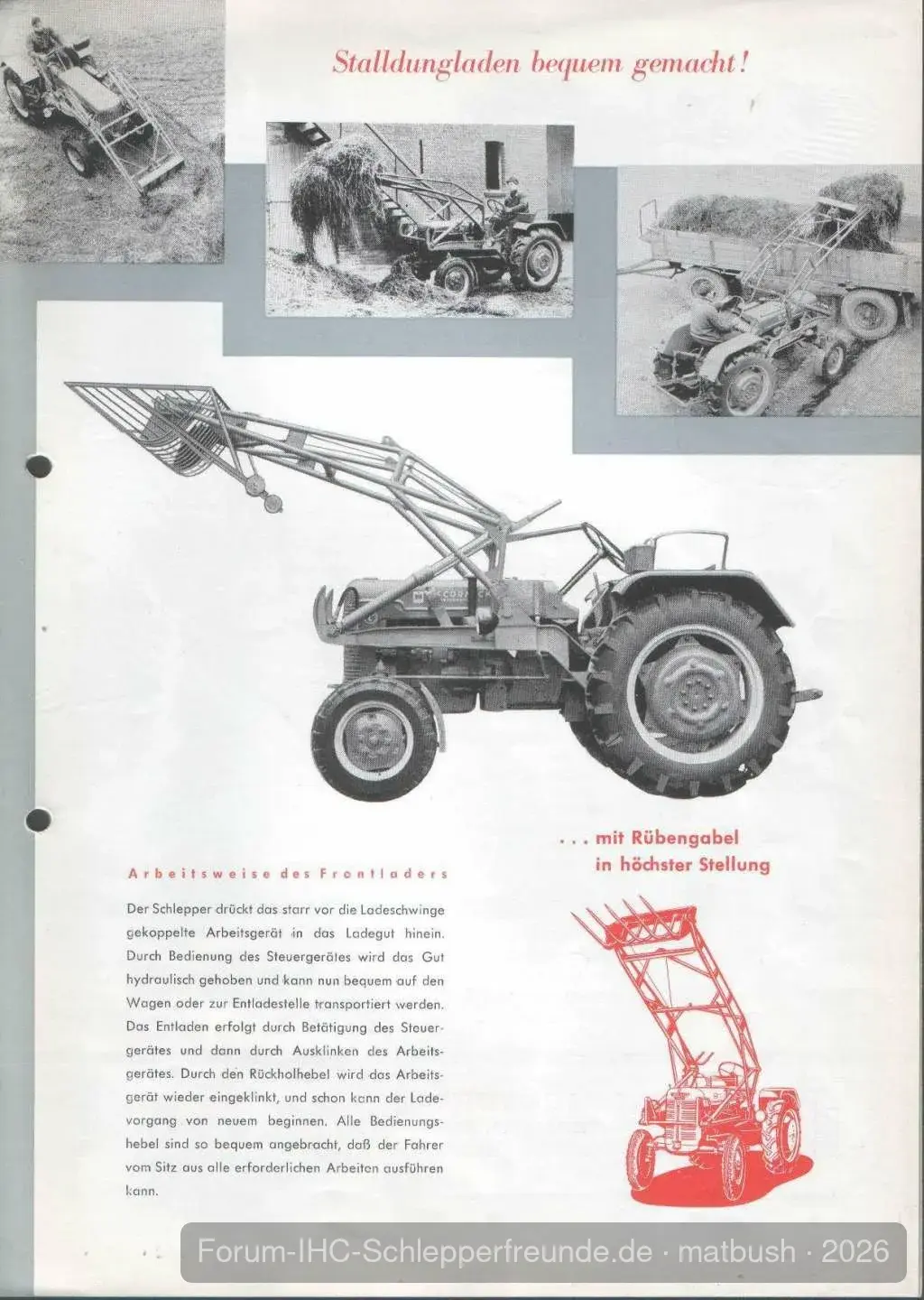 Stalldungladen bequem gemacht!

... mit Rübengabel in höchster Stellung

Arbeitsweise des Frontladers

Der Schlepper drückt das starr vor die Ladeschwinge gekoppelte Arbeitsgerät in das Ladegut hinein. Durch Bedienung des Steuergerätes wird das Gut hydraulisch gehoben und kann nun bequem auf den Wagen oder zur Entladestelle transportiert werden. Das Entladen erfolgt durch Betätigung des Steuergerätes und dann durch Ausklinken des Arbeitsgerätes. Durch den Rückholhebel wird das Arbeitsgerät wieder eingeklinkt, und schon kann der Ladevorgang von neuem beginnen. Alle Bedienungshebel sind so bequem angebracht, daß der Fahrer vom Sitz aus alle erforderlichen Arbeiten ausführen kann.

Forum-IHC-Schlepperfreunde.de · matbush · 2026